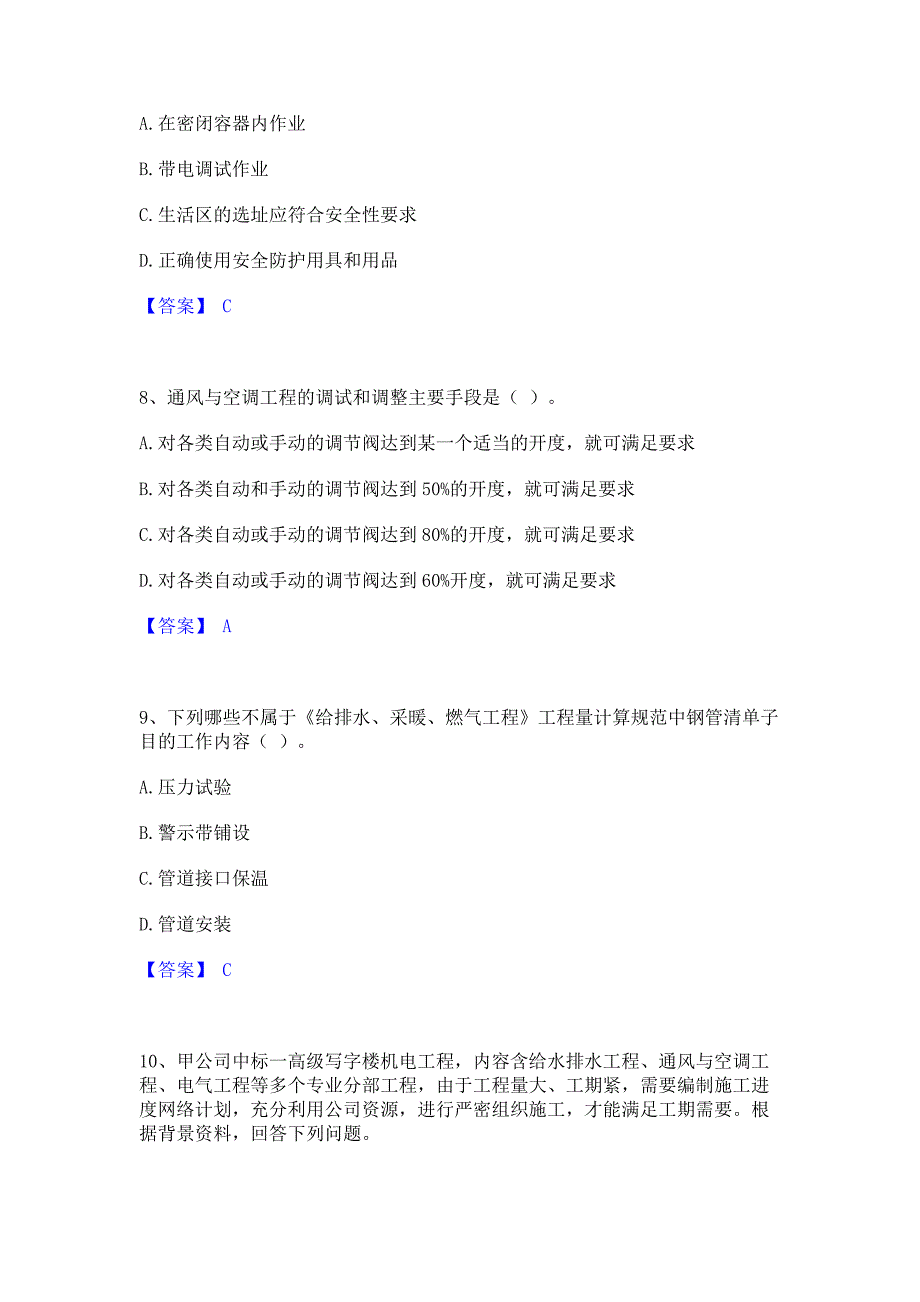 A. 在密闭容器内作业

B. 带电调试作业

C. 生活区的选址应符合安全性要求

D. 正确使用安全防护用具和用品

【答案】 C

8、通风与空调工程的调试和调整主要手段是（ ）。

A. 对各类自动或手动的调节阀达到某一个适当的开度，就可满足要求

B. 对各类自动和手动的调节阀达到 50%的开度，就可满足要求

C. 对各类自动或手动的调节阀达到 80%的开度，就可满足要求

D. 对各类自动或手动的调节阀达到 60%开度，就可满足要求

【答案】 A

9、下列哪些不属于《给排水、采暖、燃气工程》工程量计算规范中钢管清单子目的工作内容（ ）。

A. 压力试验

B. 警示带铺设

C. 管道接口保温

D. 管道安装

【答案】 C

10、甲公司中标一高级写字楼机电工程，内容含给水排水工程、通风与空调工程、电气工程等多个专业分部工程，由于工程量大、工期紧，需要编制施工进度网络计划，充分利用公司资源，进行严密组织施工，才能满足工期需要。根据背景资料，回答下列问题。